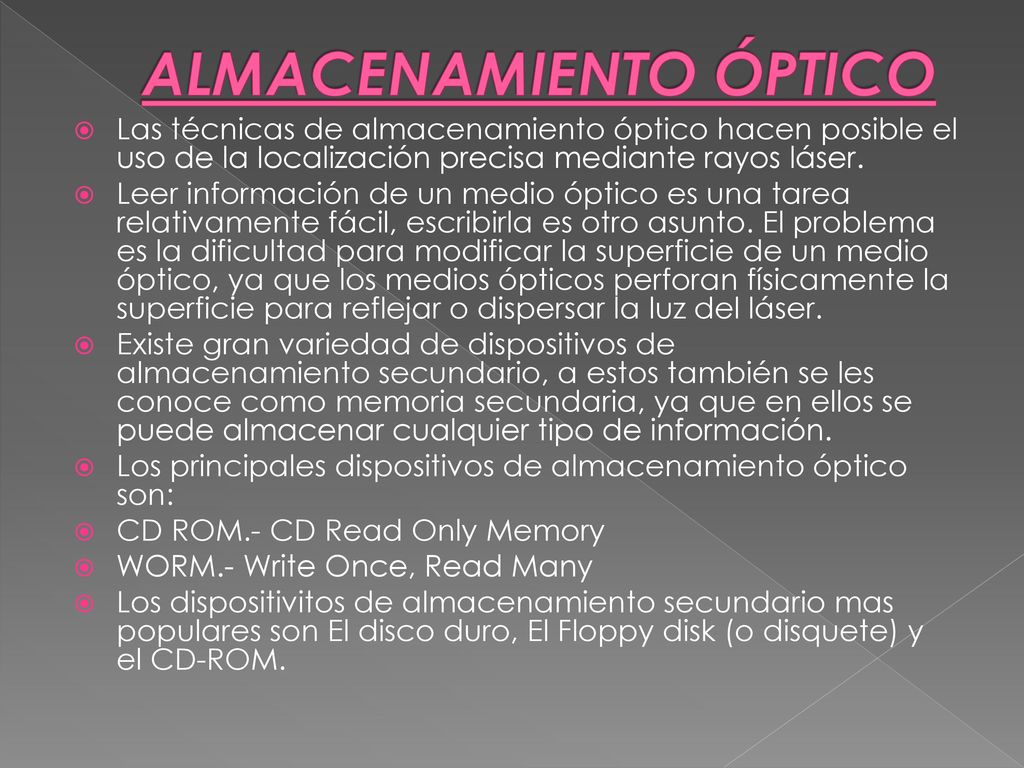 ALMACENAMIENTO ÓPTICO

Las técnicas de almacenamiento óptico hacen posible el uso de la localización precisa mediante rayos láser.

Leer información de un medio óptico es una tarea relativamente fácil, escribirla es otro asunto. El problema es la dificultad para modificar la superficie de un medio óptico, ya que los medios ópticos perforan físicamente la superficie para reflejar o dispersar la luz del láser.

Existe gran variedad de dispositivos de almacenamiento secundario, a estos también se les conoce como memoria secundaria, ya que en ellos se puede almacenar cualquier tipo de información.

Los principales dispositivos de almacenamiento óptico son:

CD ROM.- CD Read Only Memory

WORM.- Write Once, Read Many

Los dispositivitos de almacenamiento secundario mas populares son El disco duro, El Floppy disk (o disquete) y el CD-ROM.